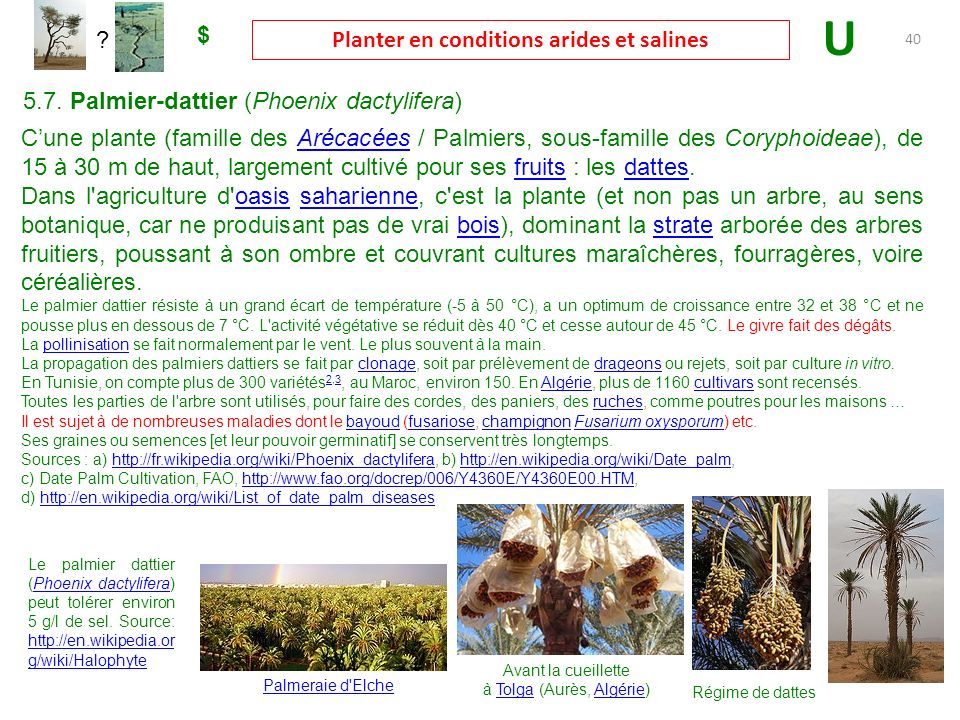 ? $ Planter en conditions arides et salines U 40

5.7. Palmier-dattier (Phoenix dactylifera)

C'une plante (famille des Arécacées / Palmiers, sous-famille des Coryphoideae), de 15 à 30 m de haut, largement cultivé pour ses fruits : les dattes.
Dans l'agriculture d'oasis saharienne, c'est la plante (et non pas un arbre, au sens botanique, car ne produisant pas de vrai bois), dominant la strate arborée des arbres fruitiers, poussant à son ombre et couvrant cultures maraîchères, fourragères, voire céréalières.
Le palmier dattier résiste à un grand écart de température (-5 à 50 °C), a un optimum de croissance entre 32 et 38 °C et ne pousse plus en dessous de 7 °C. L'activité végétative se réduit dès 40 °C et cesse autour de 45 °C. Le givre fait des dégâts.
La pollinisation se fait normalement par le vent. Le plus souvent à la main.
La propagation des palmiers dattiers se fait par clonage, soit par prélèvement de drageons ou rejets, soit par culture in vitro.
En Tunisie, on compte plus de 300 variétés$^{2,3}$, au Maroc, environ 150. En Algérie, plus de 1160 cultivars sont recensés.
Toutes les parties de l'arbre sont utilisés, pour faire des cordes, des paniers, des ruches, comme poutres pour les maisons …
Il est sujet à de nombreuses maladies dont le bayoud (fusariose, champignon Fusarium oxysporum) etc.
Ses graines ou semences [et leur pouvoir germinatif] se conservent très longtemps.
Sources : a) http://fr.wikipedia.org/wiki/Phoenix_dactylifera, b) http://en.wikipedia.org/wiki/Date_palm,
c) Date Palm Cultivation, FAO, http://www.fao.org/docrep/006/Y4360E/Y4360E00.HTM,
d) http://en.wikipedia.org/wiki/List_of_date_palm_diseases

Le palmier dattier (Phoenix dactylifera) peut tolérer environ 5 g/l de sel. Source: http://en.wikipedia.org/wiki/Halophyte

Palmeraie d'Elche

Avant la cueillette à Tolga (Aurès, Algérie)

Régime de dattes